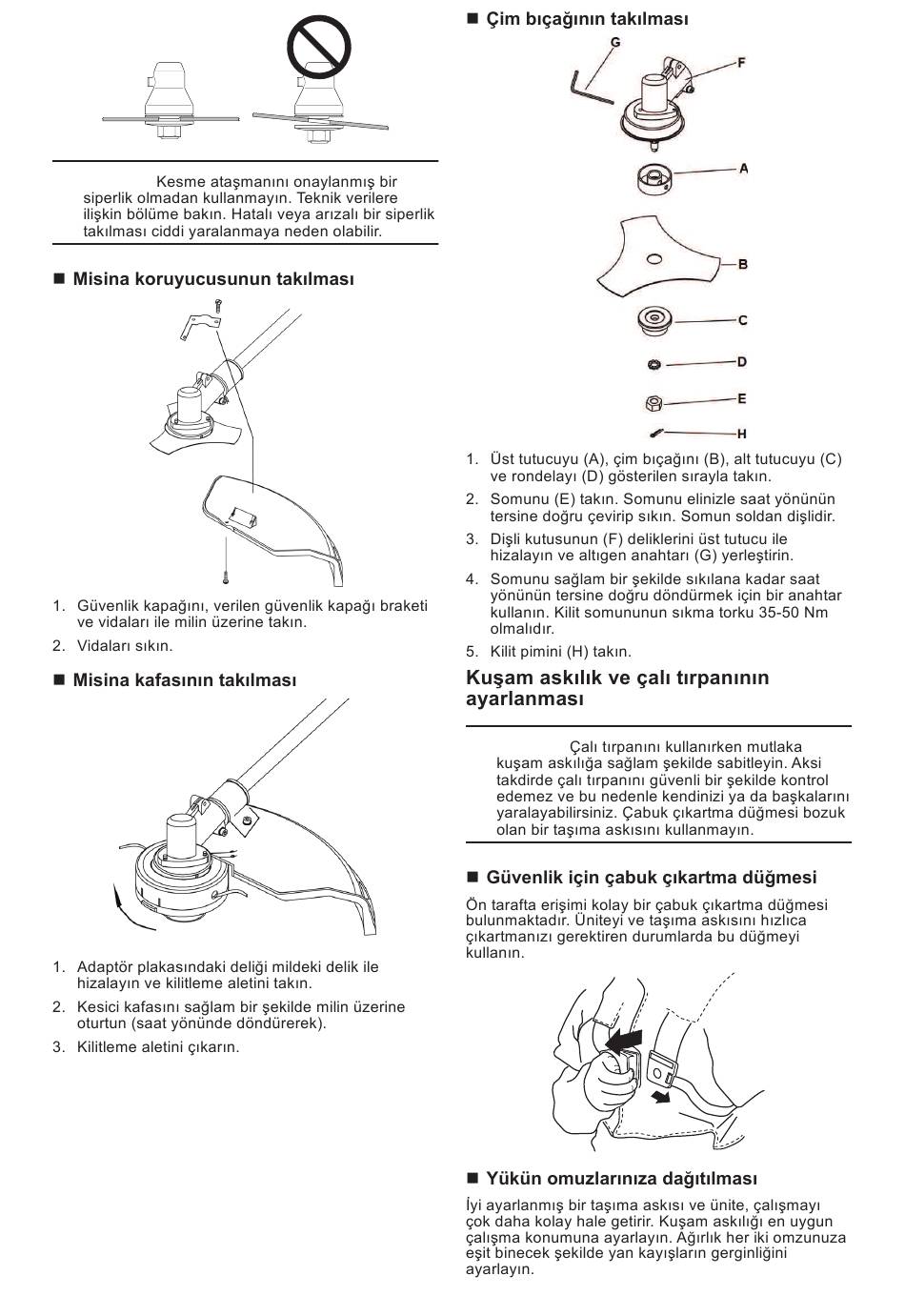 Kesme ataşmanını onaylanmış bir siperlik olmadan kullanmayın. Teknik verilere ilişkin bölüme bakın. Hatalı veya arızalı bir siperlik takılması ciddi yaralanmaya neden olabilir.

■ Misina koruyucusunun takılması

1. Güvenlik kapağını, verilen güvenlik kapağı braketi ve vidaları ile milin üzerine takın.
2. Vidaları sıkın.

■ Misina kafasının takılması

1. Adaptör plakasındaki deliği mildeki delik ile hizalayın ve kilitleme aletini takın.
2. Kesici kafasını sağlam bir şekilde milin üzerine oturtun (saat yönünde döndürerek).
3. Kilitleme aletini çıkarın.

■ Çim bıçağının takılması

G
F
A
B
C
D
E
H

1. Üst tutucuyu (A), çim bıçağını (B), alt tutucuyu (C) ve rondelayı (D) gösterilen sırayla takın.
2. Somunu (E) takın. Somunu elinizle saat yönünün tersine doğru çevirip sıkın. Somun soldan dişlidir.
3. Dişli kutusunun (F) deliklerini üst tutucu ile hizalayın ve altıgen anahtarı (G) yerleştirin.
4. Somunu sağlam bir şekilde sıkılana kadar saat yönünün tersine doğru döndürmek için bir anahtar kullanın. Kilit somununun sıkma torku 35-50 Nm olmalıdır.
5. Kilit pimini (H) takın.

Kuşam askılık ve çalı tırpanının ayarlanması

Çalı tırpanını kullanırken mutlaka kuşam askılığa sağlam şekilde sabitleyin. Aksi takdirde çalı tırpanını güvenli bir şekilde kontrol edemez ve bu nedenle kendinizi ya da başkalarını yaralayabilirsiniz. Çabuk çıkartma düğmesi bozuk olan bir taşıma askısını kullanmayın.

■ Güvenlik için çabuk çıkartma düğmesi

Ön tarafta erişimi kolay bir çabuk çıkartma düğmesi bulunmaktadır. Üniteyi ve taşıma askısını hızlıca çıkartmanızı gerektiren durumlarda bu düğmeyi kullanın.

■ Yükün omuzlarınıza dağıtılması

İyi ayarlanmış bir taşıma askısı ve ünite, çalışmayı çok daha kolay hale getirir. Kuşam askılığı en uygun çalışma konumuna ayarlayın. Ağırlık her iki omzunuza eşit binecek şekilde yan kayışların gerginliğini ayarlayın.